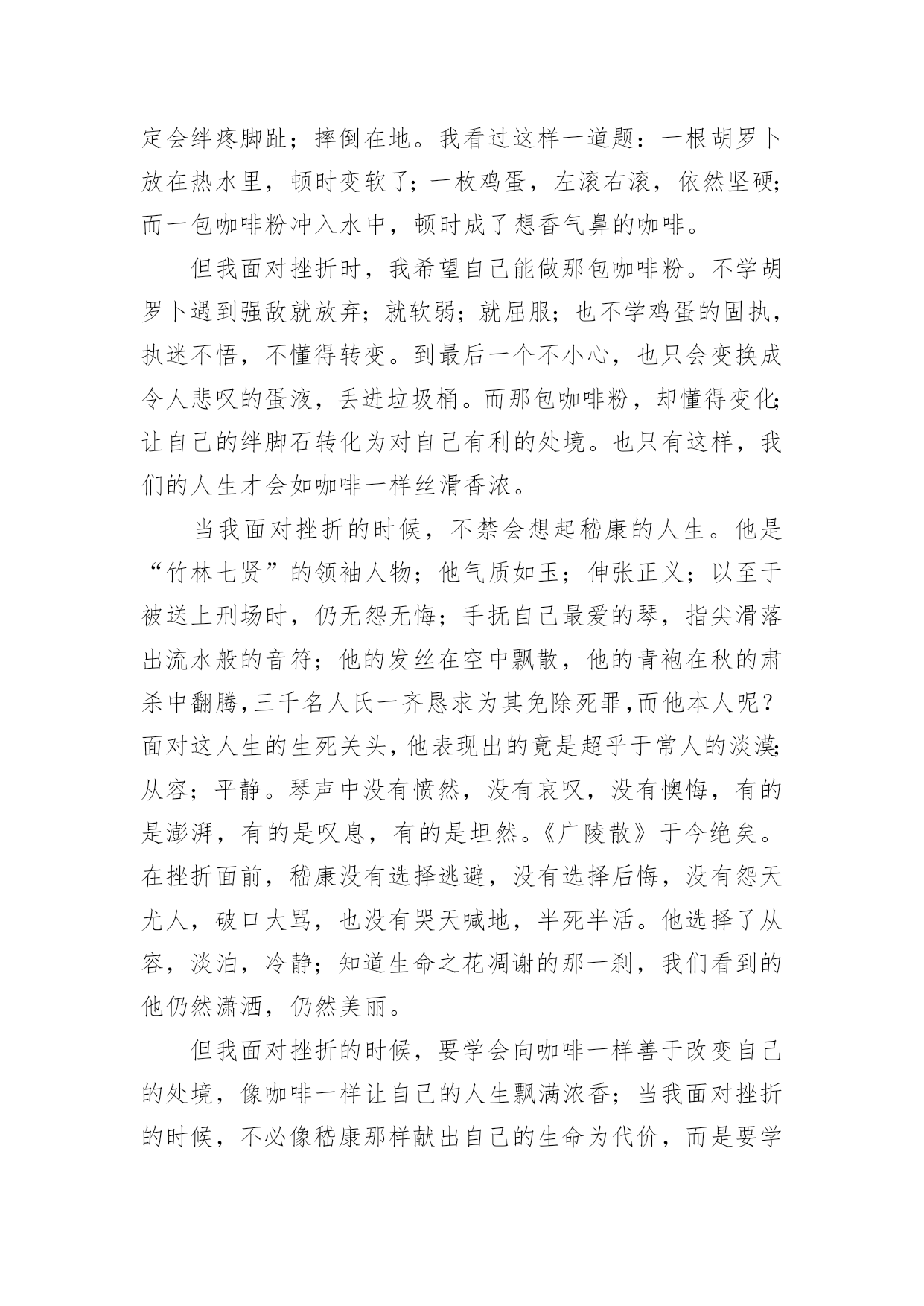 定会绊疼脚趾；摔倒在地。我看过这样一道题：一根胡罗卜放在热水里，顿时变软了；一枚鸡蛋，左滚右滚，依然坚硬；而一包咖啡粉冲入水中，顿时成了想香气鼻的咖啡。

但我面对挫折时，我希望自己能做那包咖啡粉。不学胡罗卜遇到强敌就放弃；就软弱；就屈服；也不学鸡蛋的固执，执迷不悟，不懂得转变。到最后一个不小心，也只会变换成令人悲叹的蛋液，丢进垃圾桶。而那包咖啡粉，却懂得变化；让自己的绊脚石转化为对自己有利的处境。也只有这样，我们的人生才会如咖啡一样丝滑香浓。

当我面对挫折的时候，不禁会想起嵇康的人生。他是“竹林七贤”的领袖人物；他气质如玉；伸张正义；以至于被送上刑场时，仍无怨无悔；手抚自己最爱的琴，指尖滑落出流水般的音符；他的发丝在空中飘散，他的青袍在秋的肃杀中翻腾,三千名人氏一齐恳求为其免除死罪,而他本人呢？面对这人生的生死关头，他表现出的竟是超乎于常人的淡漠；从容；平静。琴声中没有愤然，没有哀叹，没有懊悔，有的是澎湃，有的是叹息，有的是坦然。《广陵散》于今绝矣。在挫折面前，嵇康没有选择逃避，没有选择后悔，没有怨天尤人，破口大骂，也没有哭天喊地，半死半活。他选择了从容，淡泊，冷静；知道生命之花凋谢的那一刹，我们看到的他仍然潇洒，仍然美丽。

但我面对挫折的时候，要学会向咖啡一样善于改变自己的处境，像咖啡一样让自己的人生飘满浓香；当我面对挫折的时候，不必像嵇康那样献出自己的生命为代价，而是要学